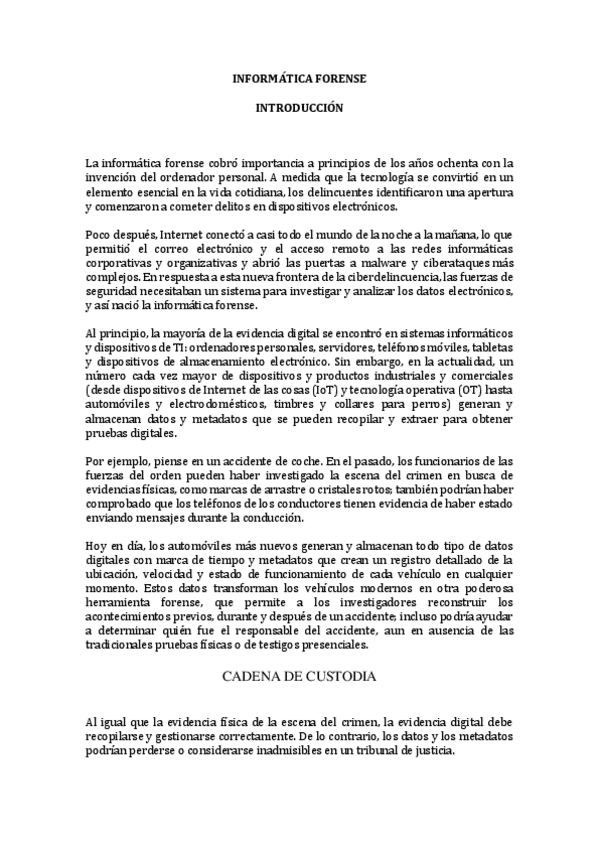 INFORMÁTICA FORENSE

INTRODUCCIÓN

La informática forense cobró importancia a principios de los años ochenta con la invención del ordenador personal. A medida que la tecnología se convirtió en un elemento esencial en la vida cotidiana, los delincuentes identificaron una apertura y comenzaron a cometer delitos en dispositivos electrónicos.

Poco después, Internet conectó a casi todo el mundo de la noche a la mañana, lo que permitió el correo electrónico y el acceso remoto a las redes informáticas corporativas y organizativas y abrió las puertas a malware y ciberataques más complejos. En respuesta a esta nueva frontera de la ciberdelincuencia, las fuerzas de seguridad necesitaban un sistema para investigar y analizar los datos electrónicos, y así nació la informática forense.

Al principio, la mayoría de la evidencia digital se encontró en sistemas informáticos y dispositivos de TI: ordenadores personales, servidores, teléfonos móviles, tabletas y dispositivos de almacenamiento electrónico. Sin embargo, en la actualidad, un número cada vez mayor de dispositivos y productos industriales y comerciales (desde dispositivos de Internet de las cosas (IoT) y tecnología operativa (OT) hasta automóviles y electrodomésticos, timbres y collares para perros) generan y almacenan datos y metadatos que se pueden recopilar y extraer para obtener pruebas digitales.

Por ejemplo, piense en un accidente de coche. En el pasado, los funcionarios de las fuerzas del orden pueden haber investigado la escena del crimen en busca de evidencias físicas, como marcas de arrastre o cristales rotos; también podrían haber comprobado que los teléfonos de los conductores tienen evidencia de haber estado enviando mensajes durante la conducción.

Hoy en día, los automóviles más nuevos generan y almacenan todo tipo de datos digitales con marca de tiempo y metadatos que crean un registro detallado de la ubicación, velocidad y estado de funcionamiento de cada vehículo en cualquier momento. Estos datos transforman los vehículos modernos en otra poderosa herramienta forense, que permite a los investigadores reconstruir los acontecimientos previos, durante y después de un accidente; incluso podría ayudar a determinar quién fue el responsable del accidente, aun en ausencia de las tradicionales pruebas físicas o de testigos presenciales.

CADENA DE CUSTODIA

Al igual que la evidencia física de la escena del crimen, la evidencia digital debe recopilarse y gestionarse correctamente. De lo contrario, los datos y los metadatos podrían perderse o considerarse inadmisibles en un tribunal de justicia.